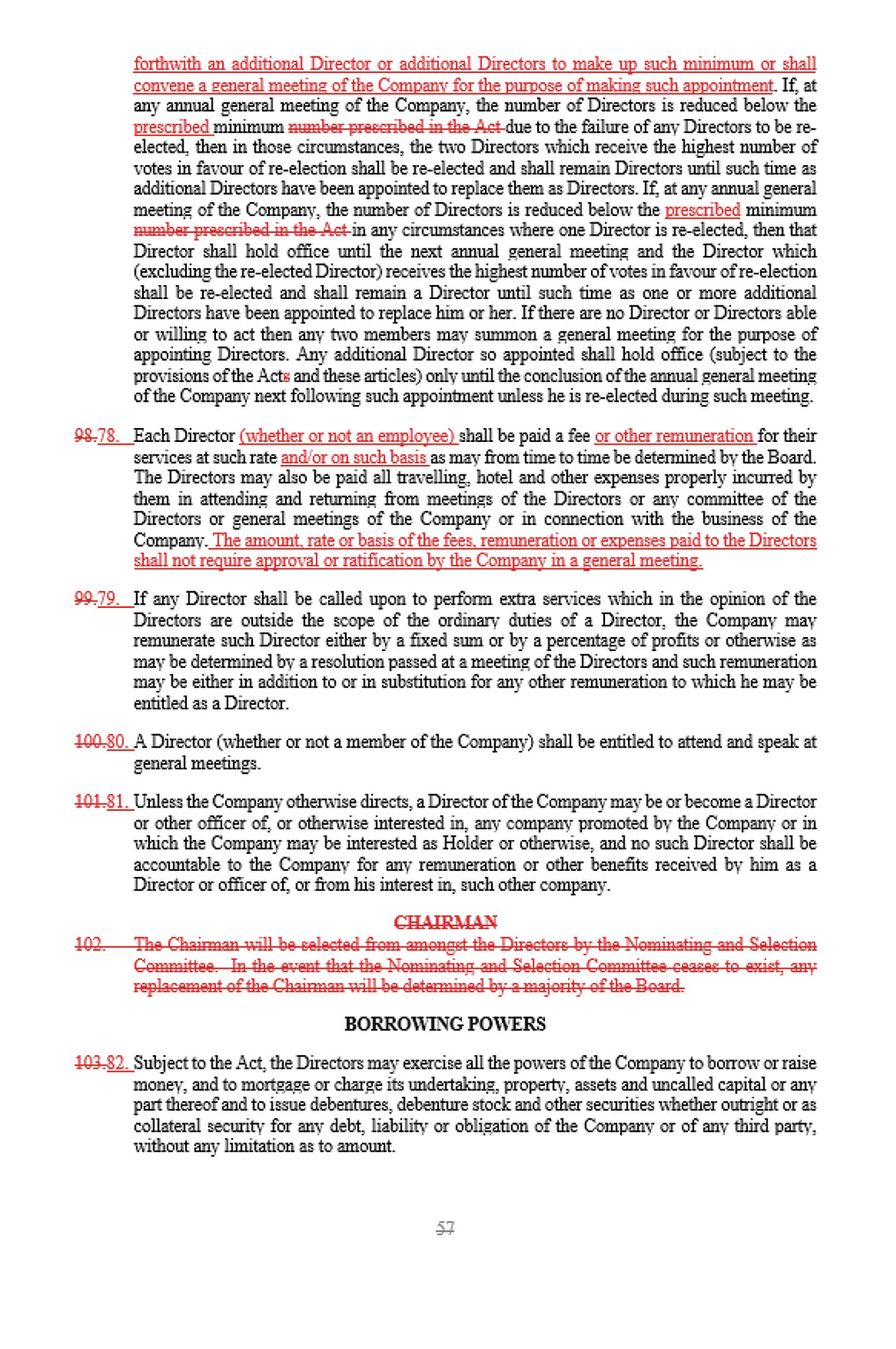 forthwith an additional Director or additional Directors to make up such minimum or shall convene a general meeting of the Company for the purpose of making such appointment. If, at any annual general meeting of the Company, the number of Directors is reduced below the prescribed minimum number prescribed in the Act due to the failure of any Directors to be re-elected, then in those circumstances, the two Directors which receive the highest number of votes in favour of re-election shall be re-elected and shall remain Directors until such time as additional Directors have been appointed to replace them as Directors. If, at any annual general meeting of the Company, the number of Directors is reduced below the prescribed minimum number prescribed in the Act in any circumstances where one Director is re-elected, then that Director shall hold office until the next annual general meeting and the Director which (excluding the re-elected Director) receives the highest number of votes in favour of re-election shall be re-elected and shall remain a Director until such time as one or more additional Directors have been appointed to replace him or her. If there are no Director or Directors able or willing to act then any two members may summon a general meeting for the purpose of appointing Directors. Any additional Director so appointed shall hold office (subject to the provisions of the Acts and these articles) only until the conclusion of the annual general meeting of the Company next following such appointment unless he is re-elected during such meeting.

98.78. Each Director (whether or not an employee) shall be paid a fee or other remuneration for their services at such rate and/or on such basis as may from time to time be determined by the Board. The Directors may also be paid all travelling, hotel and other expenses properly incurred by them in attending and returning from meetings of the Directors or any committee of the Directors or general meetings of the Company or in connection with the business of the Company. The amount, rate or basis of the fees, remuneration or expenses paid to the Directors shall not require approval or ratification by the Company in a general meeting.

99.79. If any Director shall be called upon to perform extra services which in the opinion of the Directors are outside the scope of the ordinary duties of a Director, the Company may remunerate such Director either by a fixed sum or by a percentage of profits or otherwise as may be determined by a resolution passed at a meeting of the Directors and such remuneration may be either in addition to or in substitution for any other remuneration to which he may be entitled as a Director.

100.80. A Director (whether or not a member of the Company) shall be entitled to attend and speak at general meetings.

101.81. Unless the Company otherwise directs, a Director of the Company may be or become a Director or other officer of, or otherwise interested in, any company promoted by the Company or in which the Company may be interested as Holder or otherwise, and no such Director shall be accountable to the Company for any remuneration or other benefits received by him as a Director or officer of, or from his interest in, such other company.

CHAIRMAN

102. The Chairman will be selected from amongst the Directors by the Nominating and Selection Committee. In the event that the Nominating and Selection Committee ceases to exist, any replacement of the Chairman will be determined by a majority of the Board.

BORROWING POWERS

103.82. Subject to the Act, the Directors may exercise all the powers of the Company to borrow or raise money, and to mortgage or charge its undertaking, property, assets and uncalled capital or any part thereof and to issue debentures, debenture stock and other securities whether outright or as collateral security for any debt, liability or obligation of the Company or of any third party, without any limitation as to amount.

57